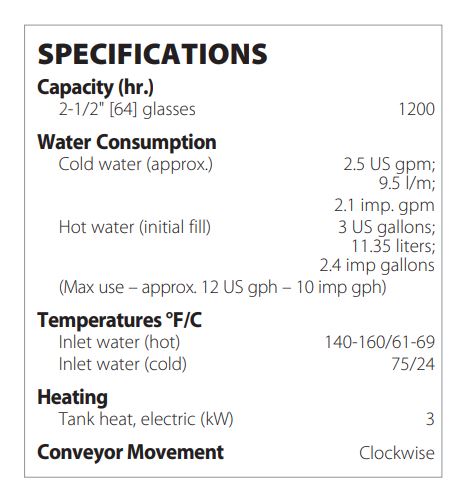 SPECIFICATIONS

Capacity (hr.)

2-1/2" [64] glasses 1200

Water Consumption

Cold water (approx.) 2.5 US gpm; 9.5 l/m; 2.1 imp. gpm

Hot water (initial fill) 3 US gallons; 11.35 liters; 2.4 imp gallons

(Max use – approx. 12 US gph – 10 imp gph)

Temperatures °F/C

Inlet water (hot) 140-160/61-69

Inlet water (cold) 75/24

Heating

Tank heat, electric (kW) 3

Conveyor Movement Clockwise